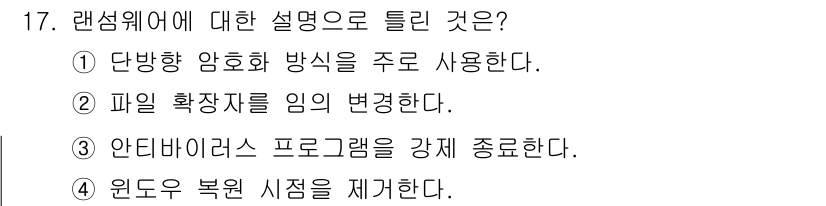 17. 랜섬웨어에 대한 설명으로 틀린 것은?
① 단방향 암호화 방식을 주로 사용한다.
② 파일 확장자를 임의 변경한다.
③ 안티바이러스 프로그램을 강제 종료한다.
④ 윈도우 복원 시점을 제거한다.